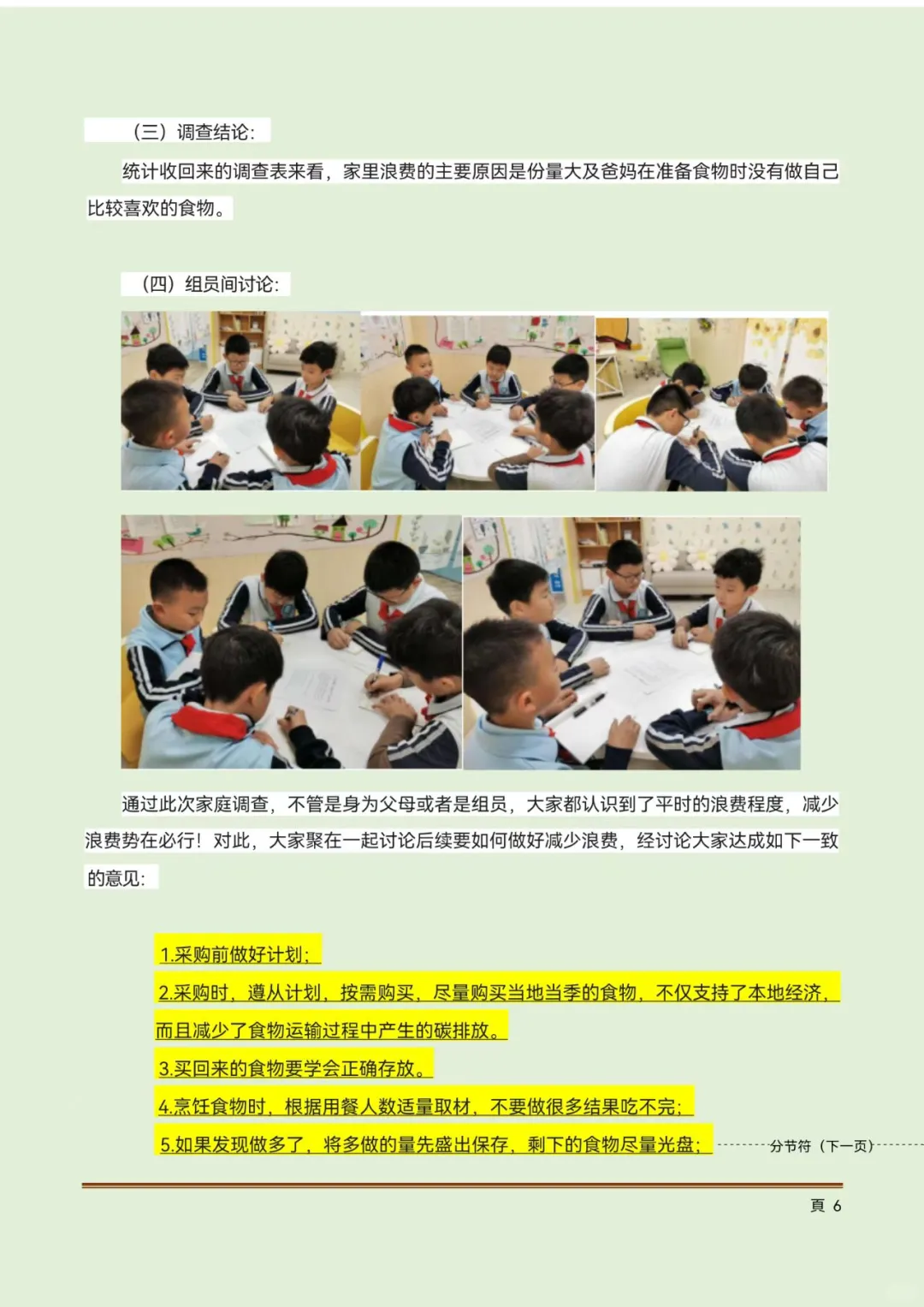 （三）调查结论：

统计收回来的调查表来看，家里浪费的主要原因是份量大及爸妈在准备食物时没有做自己比较喜欢的食物。

（四）组员间讨论：

通过此次家庭调查，不管是身为父母或者是组员，大家都认识到了平时的浪费程度，减少浪费势在必行！对此，大家聚在一起讨论后续要如何做好减少浪费，经讨论大家达成如下一致的意见：

1.采购前做好计划；

2.采购时，遵从计划，按需购买，尽量购买当地当季的食物，不仅支持了本地经济，而且减少了食物运输过程中产生的碳排放。

3.买回来的食物要学会正确存放。

4.烹饪食物时，根据用餐人数适量取材，不要做很多结果吃不完；

5.如果发现做多了，将多做的量先盛出保存，剩下的食物尽量光盘；

分节符（下一页）

頁 6